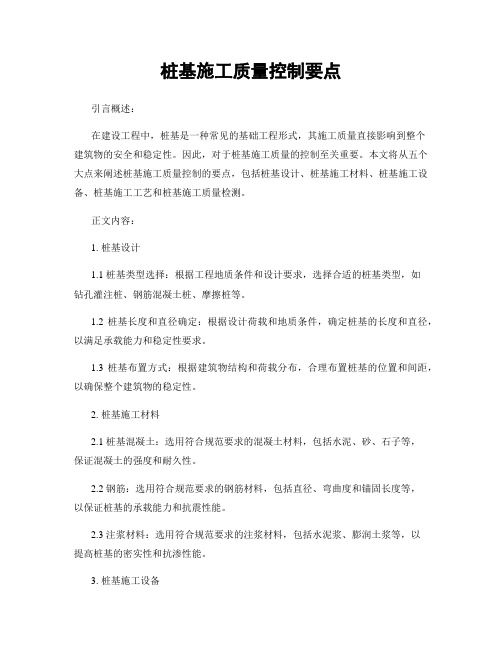 桩基施工质量控制要点

引言概述：

在建设工程中，桩基是一种常见的基础工程形式，其施工质量直接影响到整个建筑物的安全和稳定性。因此，对于桩基施工质量的控制至关重要。本文将从五个大点来阐述桩基施工质量控制的要点，包括桩基设计、桩基施工材料、桩基施工设备、桩基施工工艺和桩基施工质量检测。

正文内容：

1. 桩基设计

1.1 桩基类型选择：根据工程地质条件和设计要求，选择合适的桩基类型，如钻孔灌注桩、钢筋混凝土桩、摩擦桩等。

1.2 桩基长度和直径确定：根据设计荷载和地质条件，确定桩基的长度和直径，以满足承载能力和稳定性要求。

1.3 桩基布置方式：根据建筑物结构和荷载分布，合理布置桩基的位置和间距，以确保整个建筑物的稳定性。

2. 桩基施工材料

2.1 桩基混凝土：选用符合规范要求的混凝土材料，包括水泥、砂、石子等，保证混凝土的强度和耐久性。

2.2 钢筋：选用符合规范要求的钢筋材料，包括直径、弯曲度和锚固长度等，以保证桩基的承载能力和抗震性能。

2.3 注浆材料：选用符合规范要求的注浆材料，包括水泥浆、膨润土浆等，以提高桩基的密实性和抗渗性能。

3. 桩基施工设备